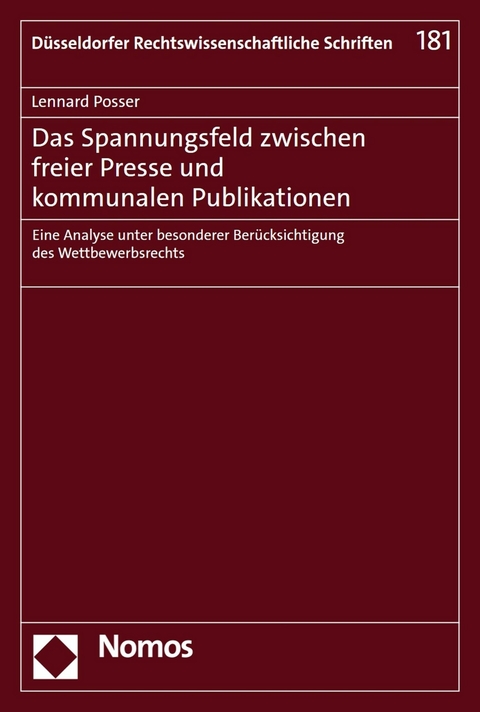 Düsseldorfer Rechtswissenschaftliche Schriften 181

Lennard Posser

Das Spannungsfeld zwischen freier Presse und kommunalen Publikationen

Eine Analyse unter besonderer Berücksichtigung des Wettbewerbsrechts

Nomos